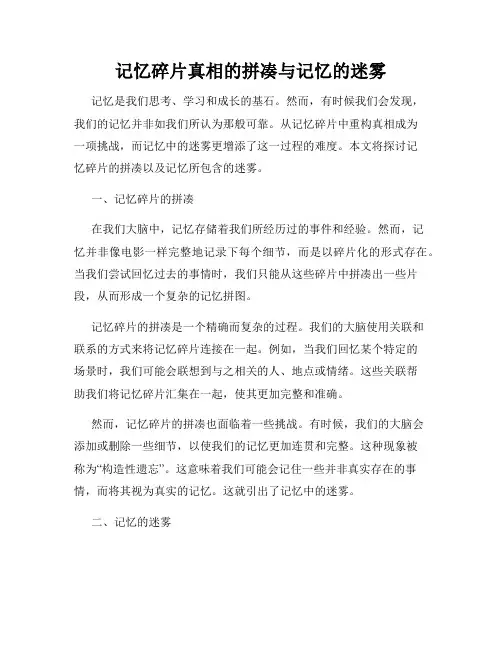 记忆碎片真相的拼凑与记忆的迷雾

记忆是我们思考、学习和成长的基石。然而，有时候我们会发现，我们的记忆并非如我们所认为那般可靠。从记忆碎片中重构真相成为一项挑战，而记忆中的迷雾更增添了这一过程的难度。本文将探讨记忆碎片的拼凑以及记忆所包含的迷雾。

一、记忆碎片的拼凑

在我们大脑中，记忆存储着我们所经历过的事件和经验。然而，记忆并非像电影一样完整地记录下每个细节，而是以碎片化的形式存在。当我们尝试回忆过去的事情时，我们只能从这些碎片中拼凑出一些片段，从而形成一个复杂的记忆拼图。

记忆碎片的拼凑是一个精确而复杂的过程。我们的大脑使用关联和联系的方式来将记忆碎片连接在一起。例如，当我们回忆某个特定的场景时，我们可能会联想到与之相关的人、地点或情绪。这些关联帮助我们将记忆碎片汇集在一起，使其更加完整和准确。

然而，记忆碎片的拼凑也面临着一些挑战。有时候，我们的大脑会添加或删除一些细节，以使我们的记忆更加连贯和完整。这种现象被称为“构造性遗忘”。这意味着我们可能会记住一些并非真实存在的事情，而将其视为真实的记忆。这就引出了记忆中的迷雾。

二、记忆的迷雾